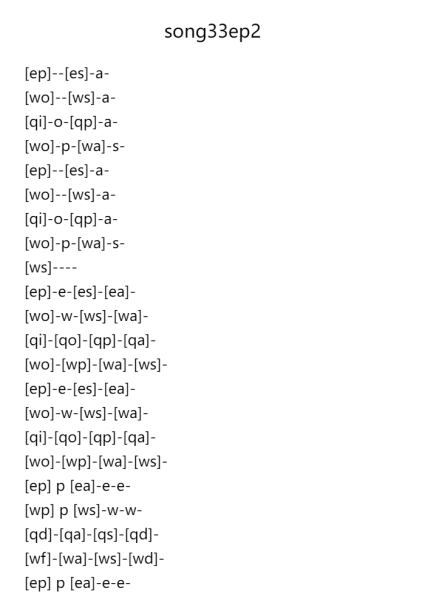 song33ep2

[ep]--[es]-a-
[wo]--[ws]-a-
[qi]-o-[qp]-a-
[wo]-p-[wa]-s-
[ep]--[es]-a-
[wo]--[ws]-a-
[qi]-o-[qp]-a-
[wo]-p-[wa]-s-
[ws]----
[ep]-e-[es]-[ea]-
[wo]-w-[ws]-[wa]-
[qi]-[qo]-[qp]-[qa]-
[wo]-[wp]-[wa]-[ws]-
[ep]-e-[es]-[ea]-
[wo]-w-[ws]-[wa]-
[qi]-[qo]-[qp]-[qa]-
[wo]-[wp]-[wa]-[ws]-
[ep] p [ea]-e-e-
[wp] p [ws]-w-w-
[qd]-[qa]-[qs]-[qd]-
[wf]-[wa]-[ws]-[wd]-
[ep] p [ea]-e-e-